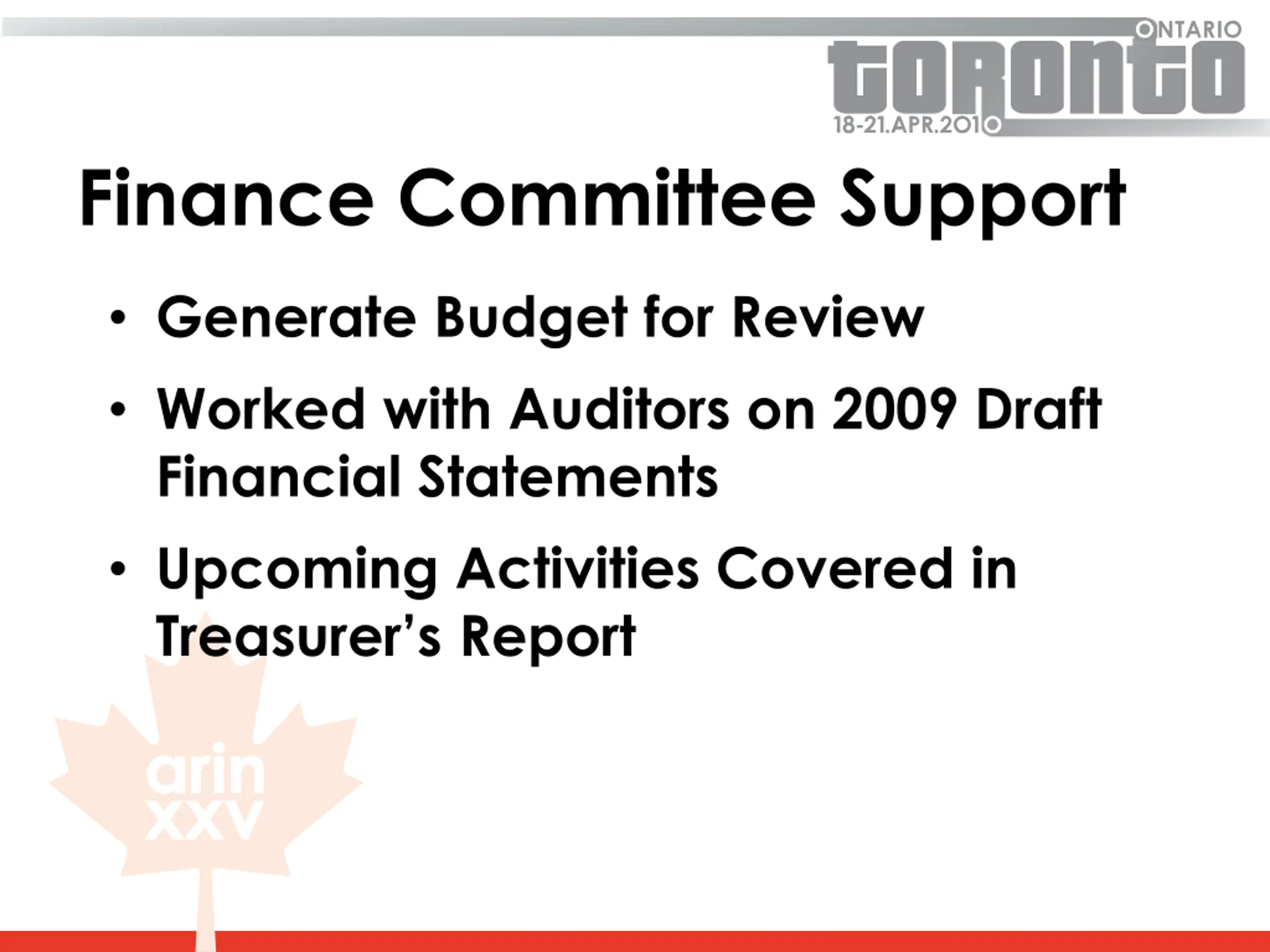 ONTARIO
toronto
18-21.APR.2010

Finance Committee Support

• Generate Budget for Review
• Worked with Auditors on 2009 Draft Financial Statements
• Upcoming Activities Covered in Treasurer's Report

arin
XXV